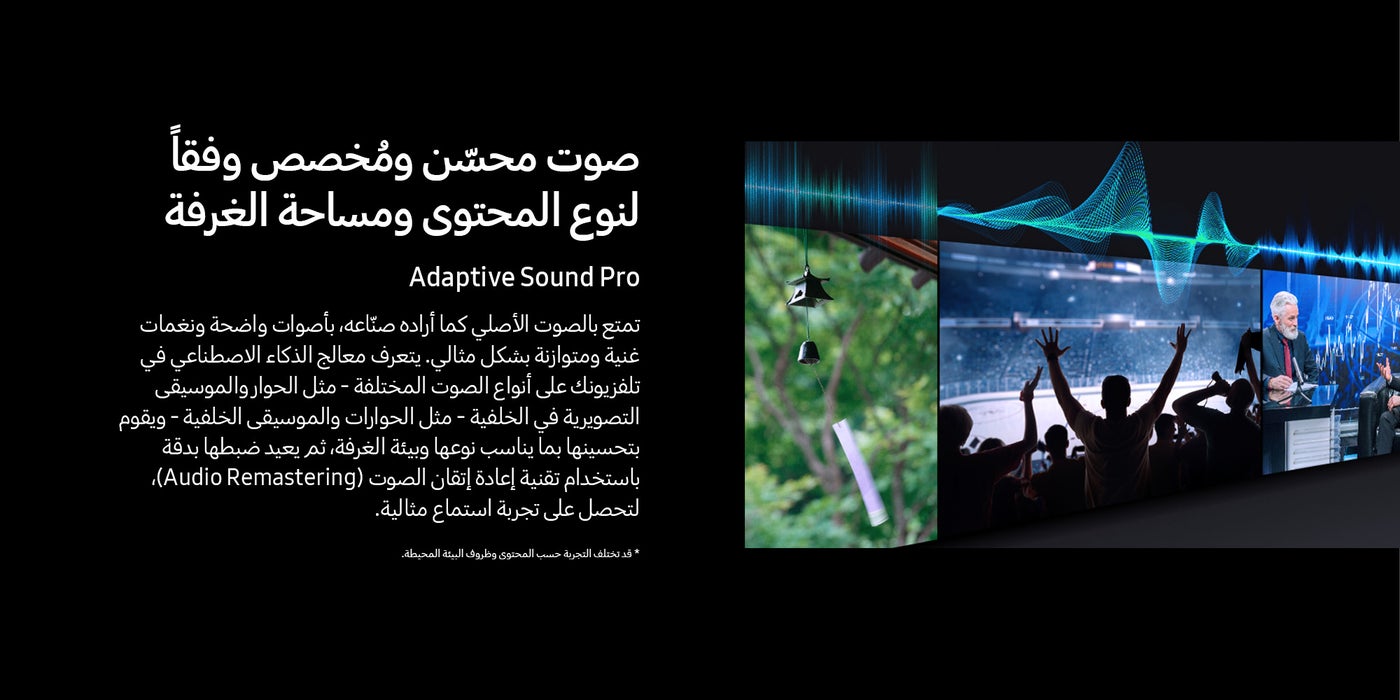 صوت محسّن ومُخصص وفقاً لنوع المحتوى ومساحة الغرفة

Adaptive Sound Pro

تمتع بالصوت الأصلي كما أراده صنّاعه، بأصوات واضحة ونغمات غنية ومتوازنة بشكل مثالي. يتعرف معالج الذكاء الاصطناعي في تلفزيونك على أنواع الصوت المختلفة - مثل الحوار والموسيقى التصويرية في الخلفية - مثل الحوارات والموسيقى الخلفية - ويقوم بتحسينها بما يناسب نوعها وبيئة الغرفة، ثم يعيد ضبطها بدقة باستخدام تقنية إعادة إتقان الصوت (Audio Remastering)، لتحصل على تجربة استماع مثالية.

* قد تختلف التجربة حسب المحتوى وظروف البيئة المحيطة.